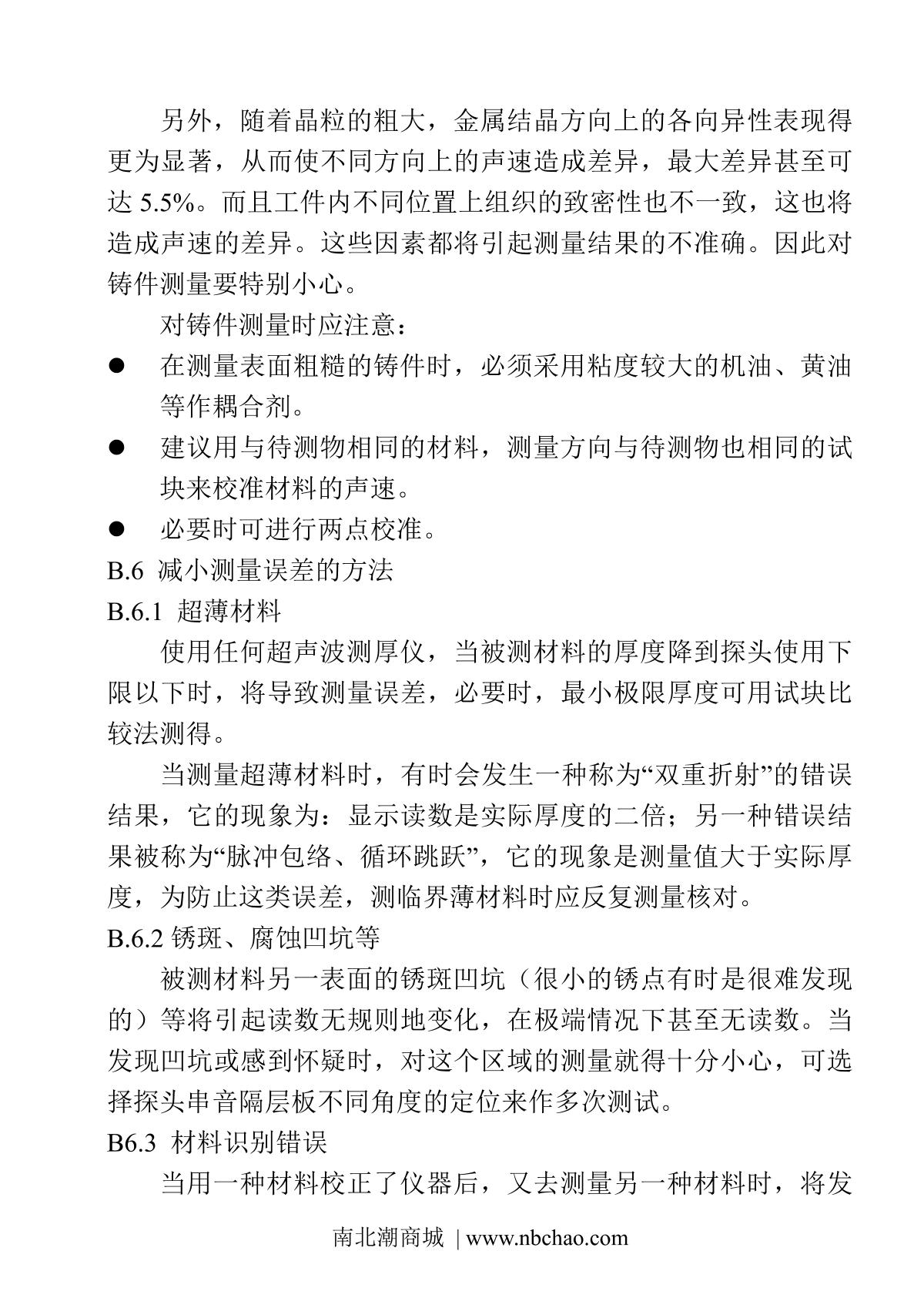 另外，随着晶粒的粗大，金属结晶方向上的各向异性表现得更为显著，从而使不同方向上的声速造成差异，最大差异甚至可达 5.5%。而且工件内不同位置上组织的致密性也不一致，这也将造成声速的差异。这些因素都将引起测量结果的不准确。因此对铸件测量要特别小心。

对铸件测量时应注意：

● 在测量表面粗糙的铸件时，必须采用粘度较大的机油、黄油等作耦合剂。

● 建议用与待测物相同的材料，测量方向与待测物也相同的试块来校准材料的声速。

● 必要时可进行两点校准。

B.6 减小测量误差的方法

B.6.1 超薄材料

使用任何超声波测厚仪，当被测材料的厚度降到探头使用下限以下时，将导致测量误差，必要时，最小极限厚度可用试块比较法测得。

当测量超薄材料时，有时会发生一种称为“双重折射”的错误结果，它的现象为：显示读数是实际厚度的二倍；另一种错误结果被称为“脉冲包络、循环跳跃”，它的现象是测量值大于实际厚度，为防止这类误差，测临界薄材料时应反复测量核对。

B.6.2 锈斑、腐蚀凹坑等

被测材料另一表面的锈斑凹坑（很小的锈点有时是很难发现的）等将引起读数无规则地变化，在极端情况下甚至无读数。当发现凹坑或感到怀疑时，对这个区域的测量就得十分小心，可选择探头串音隔层板不同角度的定位来作多次测试。

B6.3 材料识别错误

当用一种材料校正了仪器后，又去测量另一种材料时，将发

南北潮商城 | www.nbchao.com